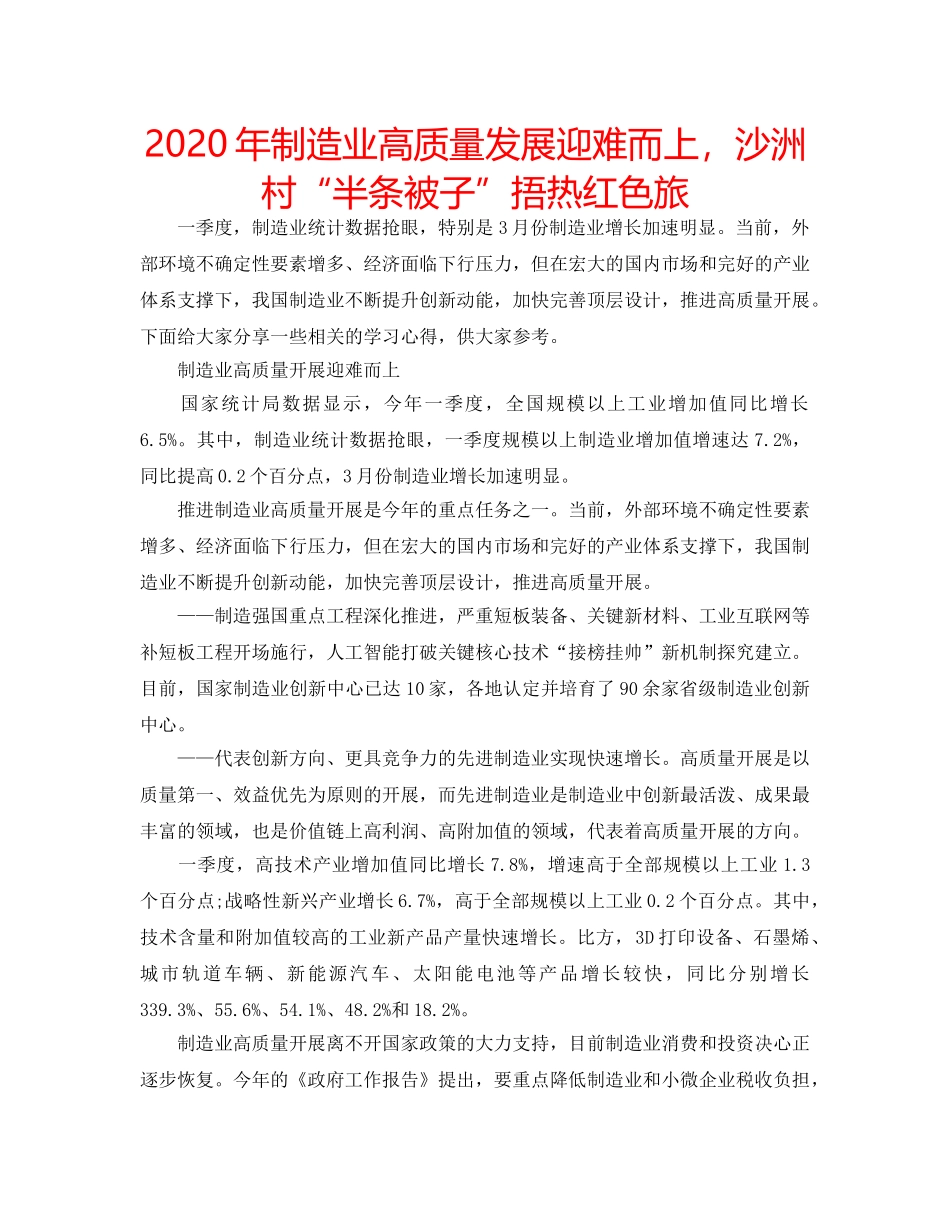 2020年制造业高质量发展迎难而上，沙洲村“半条被子”捂热红色旅

一季度，制造业统计数据抢眼，特别是3月份制造业增长加速明显。当前，外部环境不确定性要素增多、经济面临下行压力，但在宏大的国内市场和完好的产业体系支撑下，我国制造业不断提升创新动能，加快完善顶层设计，推进高质量开展。下面给大家分享一些相关的学习心得，供大家参考。

制造业高质量开展迎难而上

国家统计局数据显示，今年一季度，全国规模以上工业增加值同比增长6.5%。其中，制造业统计数据抢眼，一季度规模以上制造业增加值增速达7.2%，同比提高0.2个百分点，3月份制造业增长加速明显。

推进制造业高质量开展是今年的重点任务之一。当前，外部环境不确定性要素增多、经济面临下行压力，但在宏大的国内市场和完好的产业体系支撑下，我国制造业不断提升创新动能，加快完善顶层设计，推进高质量开展。

——制造强国重点工程深化推进，严重短板装备、关键新材料、工业互联网等补短板工程开场施行，人工智能打破关键核心技术“接榜挂帅”新机制探究建立。目前，国家制造业创新中心已达10家，各地认定并培育了90余家省级制造业创新中心。

——代表创新方向、更具竞争力的先进制造业实现快速增长。高质量开展是以质量第一、效益优先为原则的开展，而先进制造业是制造业中创新最活泼、成果最丰富的领域，也是价值链上高利润、高附加值的领域，代表着高质量开展的方向。

一季度，高技术产业增加值同比增长7.8%，增速高于全部规模以上工业1.3个百分点;战略性新兴产业增长6.7%，高于全部规模以上工业0.2个百分点。其中，技术含量和附加值较高的工业新产品产量快速增长。比方，3D打印设备、石墨烯、城市轨道车辆、新能源汽车、太阳能电池等产品增长较快，同比分别增长339.3%、55.6%、54.1%、48.2%和18.2%。

制造业高质量开展离不开国家政策的大力支持，目前制造业消费和投资决心正逐步恢复。今年的《政府工作报告》提出，要重点降低制造业和小微企业税收负担，